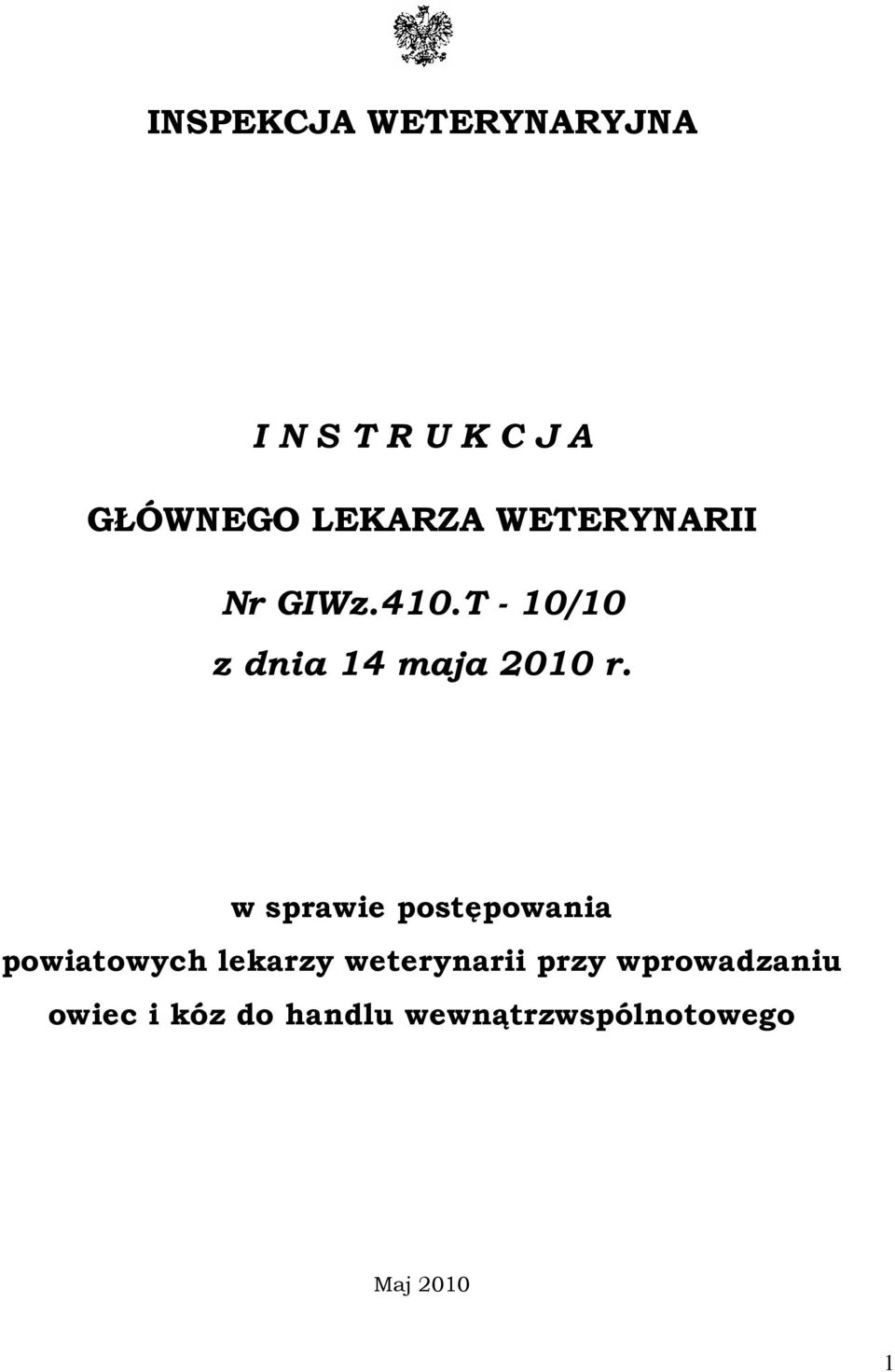 INSPEKCJA WETERYNARYJNA

I N S T R U K C J A

GŁÓWNEGO LEKARZA WETERYNARII

Nr GIWz.410.T - 10/10

z dnia 14 maja 2010 r.

w sprawie postępowania powiatowych lekarzy weterynarii przy wprowadzaniu owiec i kóz do handlu wewnątrzwspólnotowego

Maj 2010

1